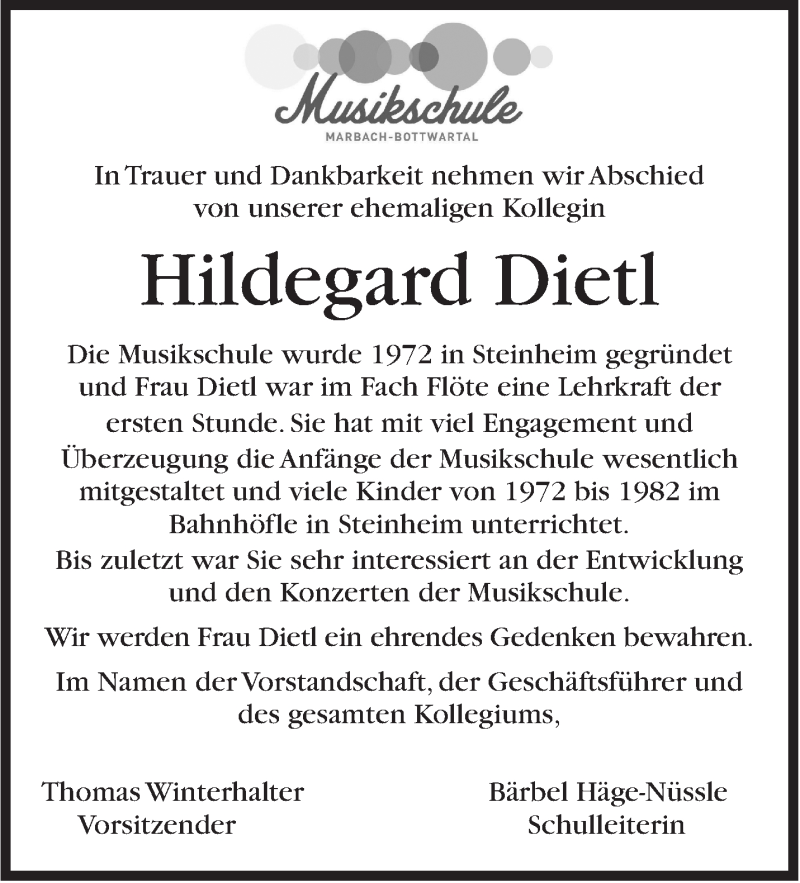 Musikschule
MARBACH-BOTTWARTAL

In Trauer und Dankbarkeit nehmen wir Abschied von unserer ehemaligen Kollegin

Hildegard Dietl

Die Musikschule wurde 1972 in Steinheim gegründet und Frau Dietl war im Fach Flöte eine Lehrkraft der ersten Stunde. Sie hat mit viel Engagement und Überzeugung die Anfänge der Musikschule wesentlich mitgestaltet und viele Kinder von 1972 bis 1982 im Bahnhöfle in Steinheim unterrichtet.
Bis zuletzt war Sie sehr interessiert an der Entwicklung und den Konzerten der Musikschule.

Wir werden Frau Dietl ein ehrendes Gedenken bewahren.

Im Namen der Vorstandschaft, der Geschäftsführer und des gesamten Kollegiums,

Thomas Winterhalter
Vorsitzender

Bärbel Häge-Nüssle
Schulleiterin